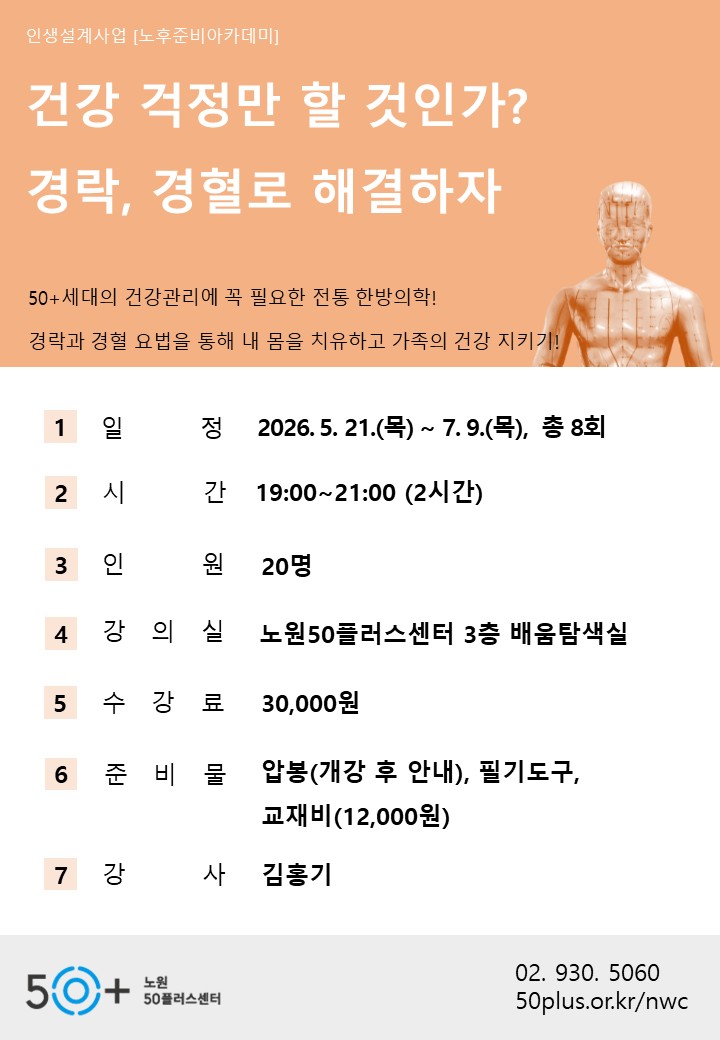 인생설계사업 [노후준비아카데미]

건강 걱정만 할 것인가?

경락, 경혈로 해결하자

50+세대의 건강관리에 꼭 필요한 전통 한방의학!

경락과 경혈 요법을 통해 내 몸을 치유하고 가족의 건강 지키기!

1 일 정 2026. 5. 21.(목) ~ 7. 9.(목), 총 8회

2 시 간 19:00~21:00 (2시간)

3 인 원 20명

4 강 의 실 노원50플러스센터 3층 배움탐색실

5 수 강 료 30,000원

6 준 비 물 압봉(개강 후 안내), 필기도구, 교재비(12,000원)

7 강 사 김홍기

50+ 노원 50플러스센터

02. 930. 5060
50plus.or.kr/nwc